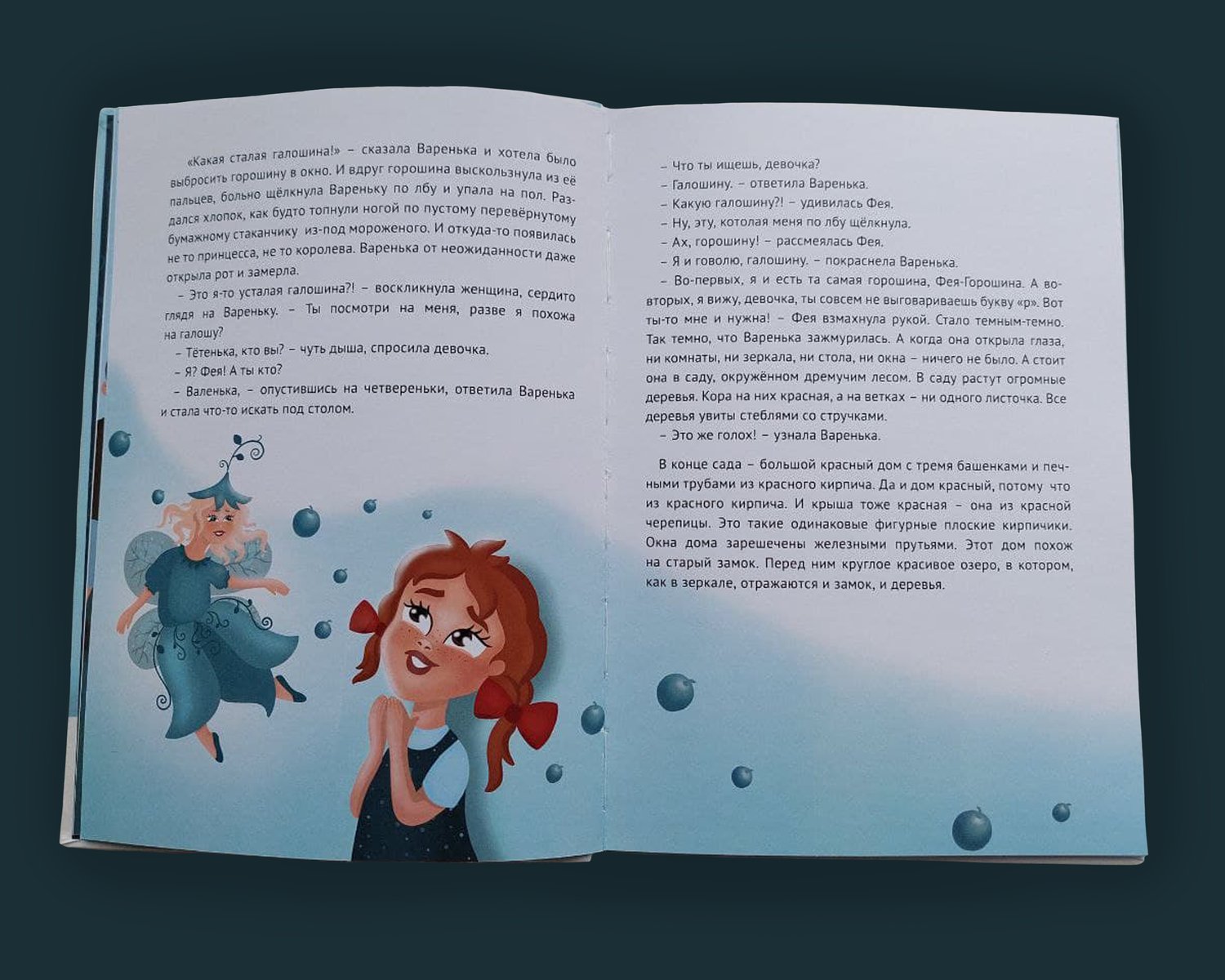 «Какая сталая галошина!» – сказала Варенька и хотела было выбросить горошину в окно. И вдруг горошина выскользнула из её пальцев, больно щёлкнула Вареньку по лбу и упала на пол. Раздался хлопок, как будто топнули ногой по пустому перевёрнутому бумажному стаканчику из-под мороженого. И откуда-то появилась не то принцесса, не то королева. Варенька от неожиданности даже открыла рот и замерла.

– Это я-то усталая галошина?! – воскликнула женщина, сердито глядя на Вареньку. – Ты посмотри на меня, разве я похожа на галошу?

– Тётенька, кто вы? – чуть дыша, спросила девочка.

– Я? Фея! А ты кто?

– Валенька, – опустившись на четвереньки, ответила Варенька и стала что-то искать под столом.

– Что ты ищешь, девочка?

– Галошину. – ответила Варенька.

– Какую галошину?! – удивилась Фея.

– Ну, эту, котолая меня по лбу щёлкнула.

– Ах, горошину! – рассмеялась Фея.

– Я и говолю, галошину. – покраснела Варенька.

– Во-первых, я и есть та самая горошина, Фея-Горошина. А во-вторых, я вижу, девочка, ты совсем не выговариваешь букву «р». Вот ты-то мне и нужна! – Фея взмахнула рукой. Стало темным-темно. Так темно, что Варенька зажмурилась. А когда она открыла глаза, ни комнаты, ни зеркала, ни стола, ни окна – ничего не было. А стоит она в саду, окружённом дремучим лесом. В саду растут огромные деревья. Кора на них красная, а на ветках – ни одного листочка. Все деревья увиты стеблями со стручками.

– Это же голох! – узнала Варенька.

В конце сада – большой красный дом с тремя башенками и печными трубами из красного кирпича. Да и дом красный, потому что из красного кирпича. И крыша тоже красная – она из красной черепицы. Это такие одинаковые фигурные плоские кирпичики. Окна дома зарешечены железными прутьями. Этот дом похож на старый замок. Перед ним круглое красивое озеро, в котором, как в зеркале, отражаются и замок, и деревья.